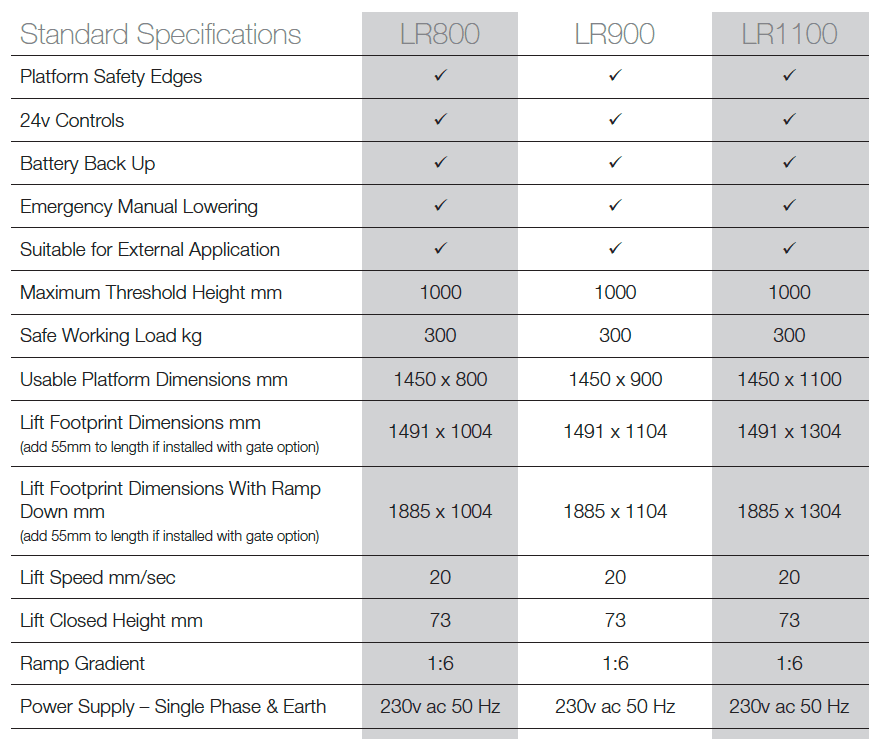 | Standard Specifications | LR800 | LR900 | LR1100 |
|---|---|---|---|
| Platform Safety Edges | ✓ | ✓ | ✓ |
| 24v Controls | ✓ | ✓ | ✓ |
| Battery Back Up | ✓ | ✓ | ✓ |
| Emergency Manual Lowering | ✓ | ✓ | ✓ |
| Suitable for External Application | ✓ | ✓ | ✓ |
| Maximum Threshold Height mm | 1000 | 1000 | 1000 |
| Safe Working Load kg | 300 | 300 | 300 |
| Usable Platform Dimensions mm | 1450 x 800 | 1450 x 900 | 1450 x 1100 |
| Lift Footprint Dimensions mm (add 55mm to length if installed with gate option) | 1491 x 1004 | 1491 x 1104 | 1491 x 1304 |
| Lift Footprint Dimensions With Ramp Down mm (add 55mm to length if installed with gate option) | 1885 x 1004 | 1885 x 1104 | 1885 x 1304 |
| Lift Speed mm/sec | 20 | 20 | 20 |
| Lift Closed Height mm | 73 | 73 | 73 |
| Ramp Gradient | 1:6 | 1:6 | 1:6 |
| Power Supply – Single Phase & Earth | 230v ac 50 Hz | 230v ac 50 Hz | 230v ac 50 Hz |